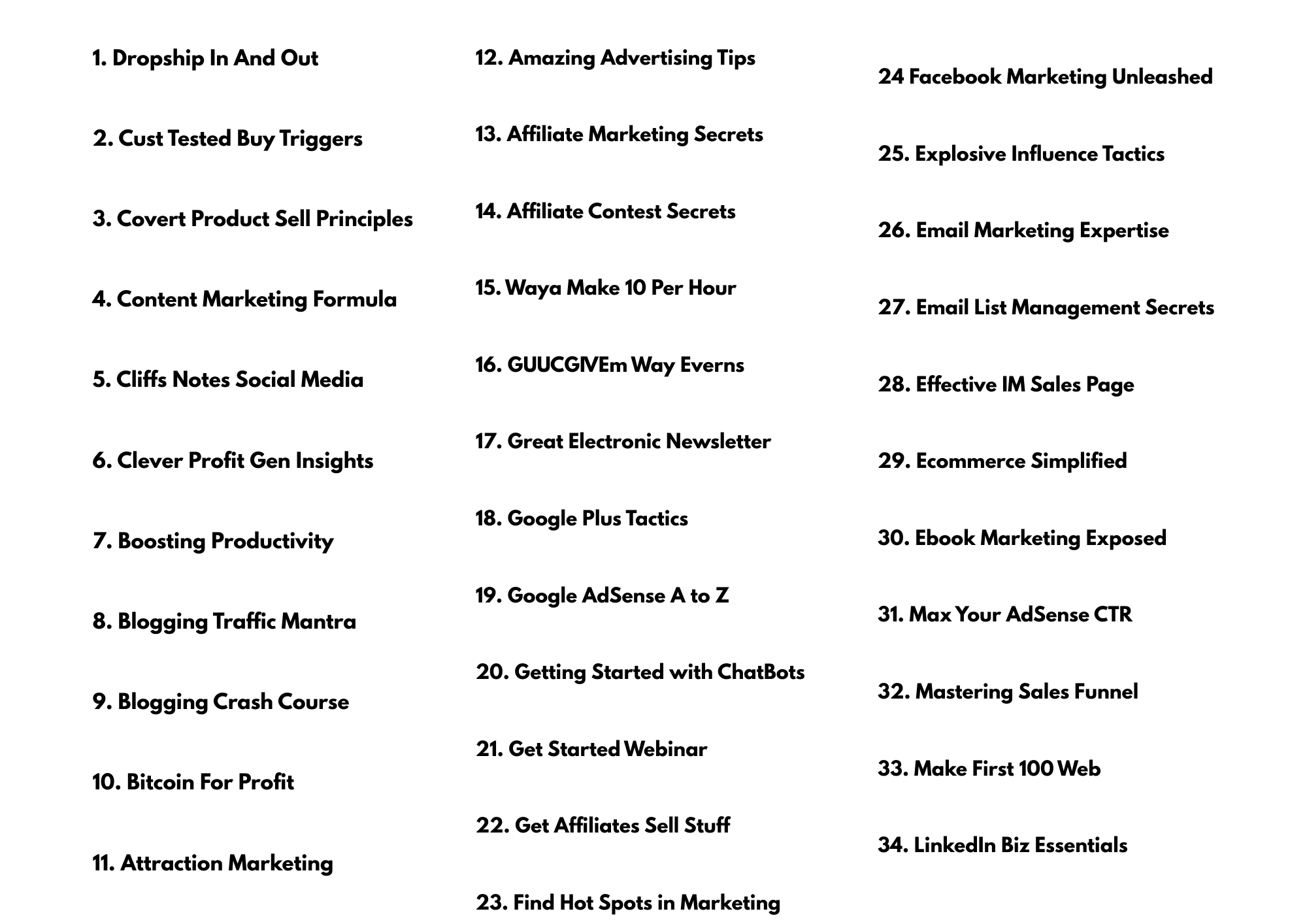 1. Dropship In And Out

2. Cust Tested Buy Triggers

3. Covert Product Sell Principles

4. Content Marketing Formula

5. Cliffs Notes Social Media

6. Clever Profit Gen Insights

7. Boosting Productivity

8. Blogging Traffic Mantra

9. Blogging Crash Course

10. Bitcoin For Profit

11. Attraction Marketing

12. Amazing Advertising Tips

13. Affiliate Marketing Secrets

14. Affiliate Contest Secrets

15. Waya Make 10 Per Hour

16. GUUCGIVEm Way Everns

17. Great Electronic Newsletter

18. Google Plus Tactics

19. Google AdSense A to Z

20. Getting Started with ChatBots

21. Get Started Webinar

22. Get Affiliates Sell Stuff

23. Find Hot Spots in Marketing

24 Facebook Marketing Unleashed

25. Explosive Influence Tactics

26. Email Marketing Expertise

27. Email List Management Secrets

28. Effective IM Sales Page

29. Ecommerce Simplified

30. Ebook Marketing Exposed

31. Max Your AdSense CTR

32. Mastering Sales Funnel

33. Make First 100 Web

34. LinkedIn Biz Essentials